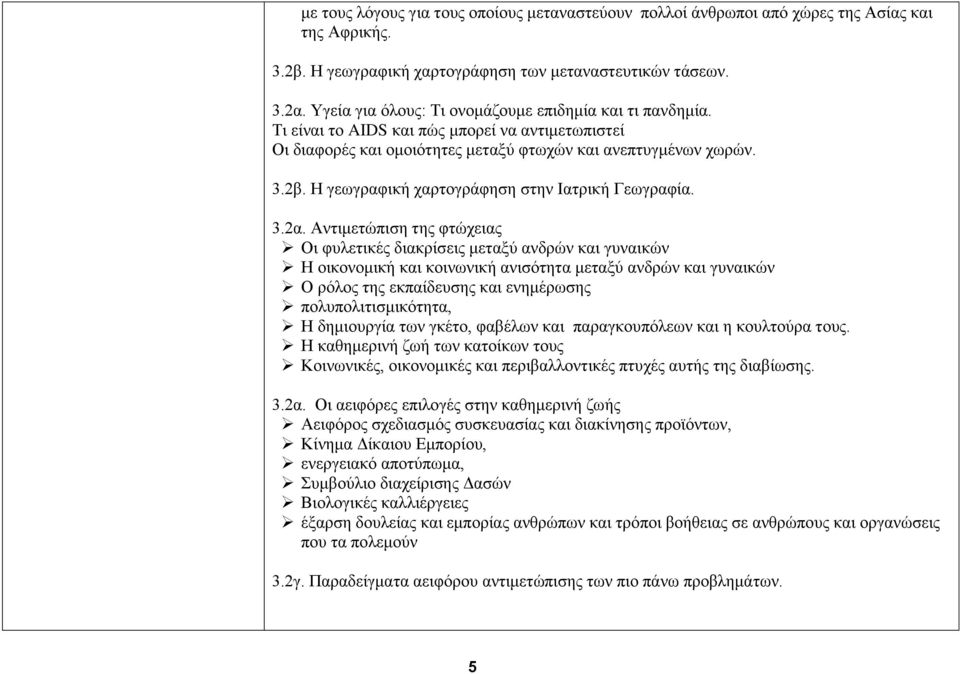 με τους λόγους για τους οποίους μεταναστεύουν πολλοί άνθρωποι από χώρες της Ασίας και της Αφρικής.

3.2β. Η γεωγραφική χαρτογράφηση των μεταναστευτικών τάσεων.

3.2α. Υγεία για όλους: Τι ονομάζουμε επιδημία και τι πανδημία.
Τι είναι το AIDS και πώς μπορεί να αντιμετωπιστεί
Οι διαφορές και ομοιότητες μεταξύ φτωχών και ανεπτυγμένων χωρών.

3.2β. Η γεωγραφική χαρτογράφηση στην Ιατρική Γεωγραφία.

3.2α. Αντιμετώπιση της φτώχειας
➢ Οι φυλετικές διακρίσεις μεταξύ ανδρών και γυναικών
➢ Η οικονομική και κοινωνική ανισότητα μεταξύ ανδρών και γυναικών
➢ Ο ρόλος της εκπαίδευσης και ενημέρωσης
➢ πολυπολιτισμικότητα,
➢ Η δημιουργία των γκέτο, φαβέλων και παραγκουπόλεων και η κουλτούρα τους.
➢ Η καθημερινή ζωή των κατοίκων τους
➢ Κοινωνικές, οικονομικές και περιβαλλοντικές πτυχές αυτής της διαβίωσης.

3.2α. Οι αειφόρες επιλογές στην καθημερινή ζωής
➢ Αειφόρος σχεδιασμός συσκευασίας και διακίνησης προϊόντων,
➢ Κίνημα Δίκαιου Εμπορίου,
➢ ενεργειακό αποτύπωμα,
➢ Συμβούλιο διαχείρισης Δασών
➢ Βιολογικές καλλιέργειες
➢ έξαρση δουλείας και εμπορίας ανθρώπων και τρόποι βοήθειας σε ανθρώπους και οργανώσεις που τα πολεμούν

3.2γ. Παραδείγματα αειφόρου αντιμετώπισης των πιο πάνω προβλημάτων.

5